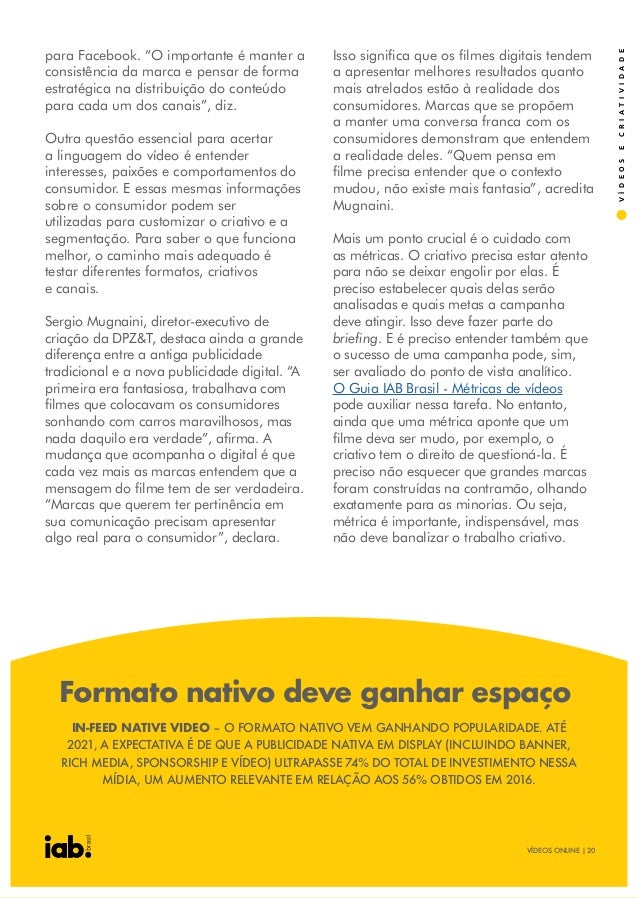 para Facebook. "O importante é manter a consistência da marca e pensar de forma estratégica na distribuição do conteúdo para cada um dos canais", diz.

Outra questão essencial para acertar a linguagem do vídeo é entender interesses, paixões e comportamentos do consumidor. E essas mesmas informações sobre o consumidor podem ser utilizadas para customizar o criativo e a segmentação. Para saber o que funciona melhor, o caminho mais adequado é testar diferentes formatos, criativos e canais.

Sergio Mugnaini, diretor-executivo de criação da DPZ&T, destaca ainda a grande diferença entre a antiga publicidade tradicional e a nova publicidade digital. "A primeira era fantasiosa, trabalhava com filmes que colocavam os consumidores sonhando com carros maravilhosos, mas nada daquilo era verdade", afirma. A mudança que acompanha o digital é que cada vez mais as marcas entendem que a mensagem do filme tem de ser verdadeira. "Marcas que querem ter pertinência em sua comunicação precisam apresentar algo real para o consumidor", declara.

Isso significa que os filmes digitais tendem a apresentar melhores resultados quanto mais atrelados estão à realidade dos consumidores. Marcas que se propõem a manter uma conversa franca com os consumidores demonstram que entendem a realidade deles. "Quem pensa em filme precisa entender que o contexto mudou, não existe mais fantasia", acredita Mugnaini.

Mais um ponto crucial é o cuidado com as métricas. O criativo precisa estar atento para não se deixar engolir por elas. É preciso estabelecer quais delas serão analisadas e quais metas a campanha deve atingir. Isso deve fazer parte do briefing. E é preciso entender também que o sucesso de uma campanha pode, sim, ser avaliado do ponto de vista analítico. O Guia IAB Brasil - Métricas de vídeos pode auxiliar nessa tarefa. No entanto, ainda que uma métrica aponte que um filme deva ser mudo, por exemplo, o criativo tem o direito de questioná-la. É preciso não esquecer que grandes marcas foram construídas na contramão, olhando exatamente para as minorias. Ou seja, métrica é importante, indispensável, mas não deve banalizar o trabalho criativo.

VÍDEOS E CRIATIVIDADE

Formato nativo deve ganhar espaço

IN-FEED NATIVE VIDEO – O FORMATO NATIVO VEM GANHANDO POPULARIDADE. ATÉ 2021, A EXPECTATIVA É DE QUE A PUBLICIDADE NATIVA EM DISPLAY (INCLUINDO BANNER, RICH MEDIA, SPONSORSHIP E VÍDEO) ULTRAPASSE 74% DO TOTAL DE INVESTIMENTO NESSA MÍDIA, UM AUMENTO RELEVANTE EM RELAÇÃO AOS 56% OBTIDOS EM 2016.

iab. brasil

VÍDEOS ONLINE | 20